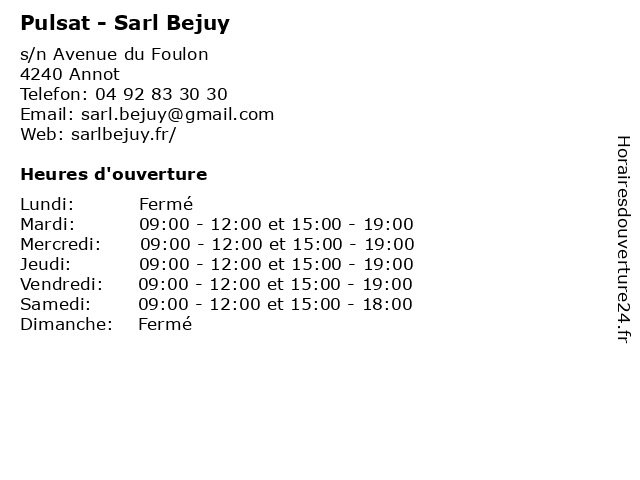 Pulsat - Sarl Bejuy

s/n Avenue du Foulon
4240 Annot
Telefon: 04 92 83 30 30
Email: sarl.bejuy@gmail.com
Web: sarlbejuy.fr/

Heures d'ouverture

Lundi: Fermé
Mardi: 09:00 - 12:00 et 15:00 - 19:00
Mercredi: 09:00 - 12:00 et 15:00 - 19:00
Jeudi: 09:00 - 12:00 et 15:00 - 19:00
Vendredi: 09:00 - 12:00 et 15:00 - 19:00
Samedi: 09:00 - 12:00 et 15:00 - 18:00
Dimanche: Fermé

Horairesdouverture24.fr